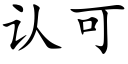 认可